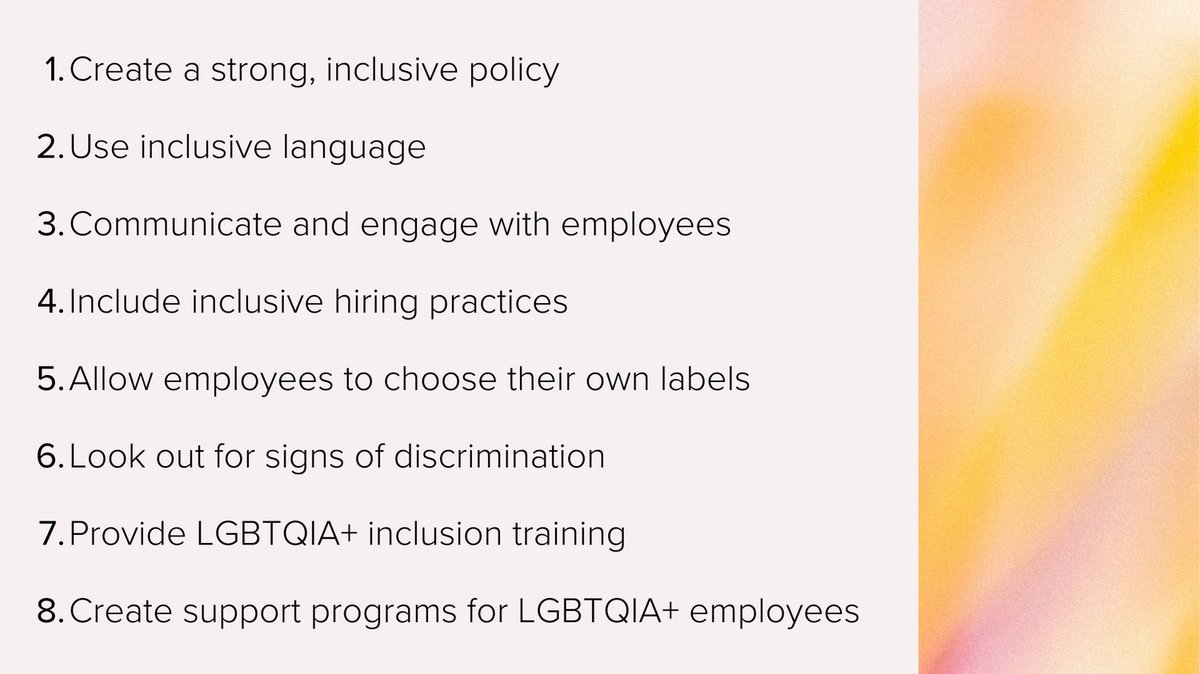 1. Create a strong, inclusive policy

2. Use inclusive language

3. Communicate and engage with employees

4. Include inclusive hiring practices

5. Allow employees to choose their own labels

6. Look out for signs of discrimination

7. Provide LGBTQIA+ inclusion training

8. Create support programs for LGBTQIA+ employees